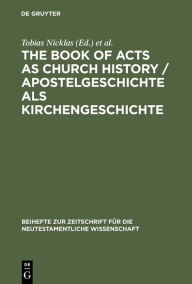 DE GRUYTER

Tobias Nicklas (Ed.) et al.

THE BOOK OF ACTS AS CHURCH HISTORY / APOSTELGESCHICHTE ALS KIRCHENGESCHICHTE

BEIHEFTE ZUR ZEITSCHRIFT FÜR DIE NEUTESTAMENTLICHE WISSENSCHAFT

DE G